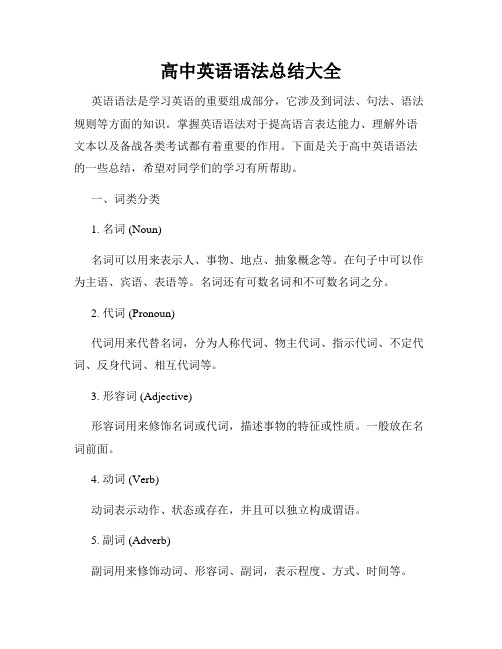 高中英语语法总结大全

英语语法是学习英语的重要组成部分，它涉及到词法、句法、语法规则等方面的知识。掌握英语语法对于提高语言表达能力、理解外语文本以及备战各类考试都有着重要的作用。下面是关于高中英语语法的一些总结，希望对同学们的学习有所帮助。

一、词类分类

1. 名词 (Noun)

名词可以用来表示人、事物、地点、抽象概念等。在句子中可以作为主语、宾语、表语等。名词还有可数名词和不可数名词之分。

2. 代词 (Pronoun)

代词用来代替名词，分为人称代词、物主代词、指示代词、不定代词、反身代词、相互代词等。

3. 形容词 (Adjective)

形容词用来修饰名词或代词，描述事物的特征或性质。一般放在名词前面。

4. 动词 (Verb)

动词表示动作、状态或存在，并且可以独立构成谓语。

5. 副词 (Adverb)

副词用来修饰动词、形容词、副词，表示程度、方式、时间等。